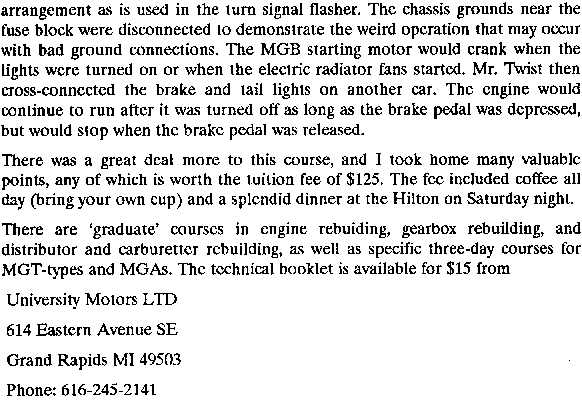 arrangement as is used in the turn signal flasher. The chassis grounds near the fuse block were disconnected to demonstrate the weird operation that may occur with bad ground connections. The MGB starting motor would crank when the lights were turned on or when the electric radiator fans started. Mr. Twist then cross-connected the brake and tail lights on another car. The engine would continue to run after it was turned off as long as the brake pedal was depressed, but would stop when the brake pedal was released.

There was a great deal more to this course, and I took home many valuable points, any of which is worth the tuition fee of $125. The fee included coffee all day (bring your own cup) and a splendid dinner at the Hilton on Saturday night.

There are 'graduate' courses in engine rebuiding, gearbox rebuilding, and distributor and carburetter rebuilding, as well as specific three-day courses for MGT-types and MGAs. The technical booklet is available for $15 from

University Motors LTD

614 Eastern Avenue SE

Grand Rapids MI 49503

Phone: 616-245-2141